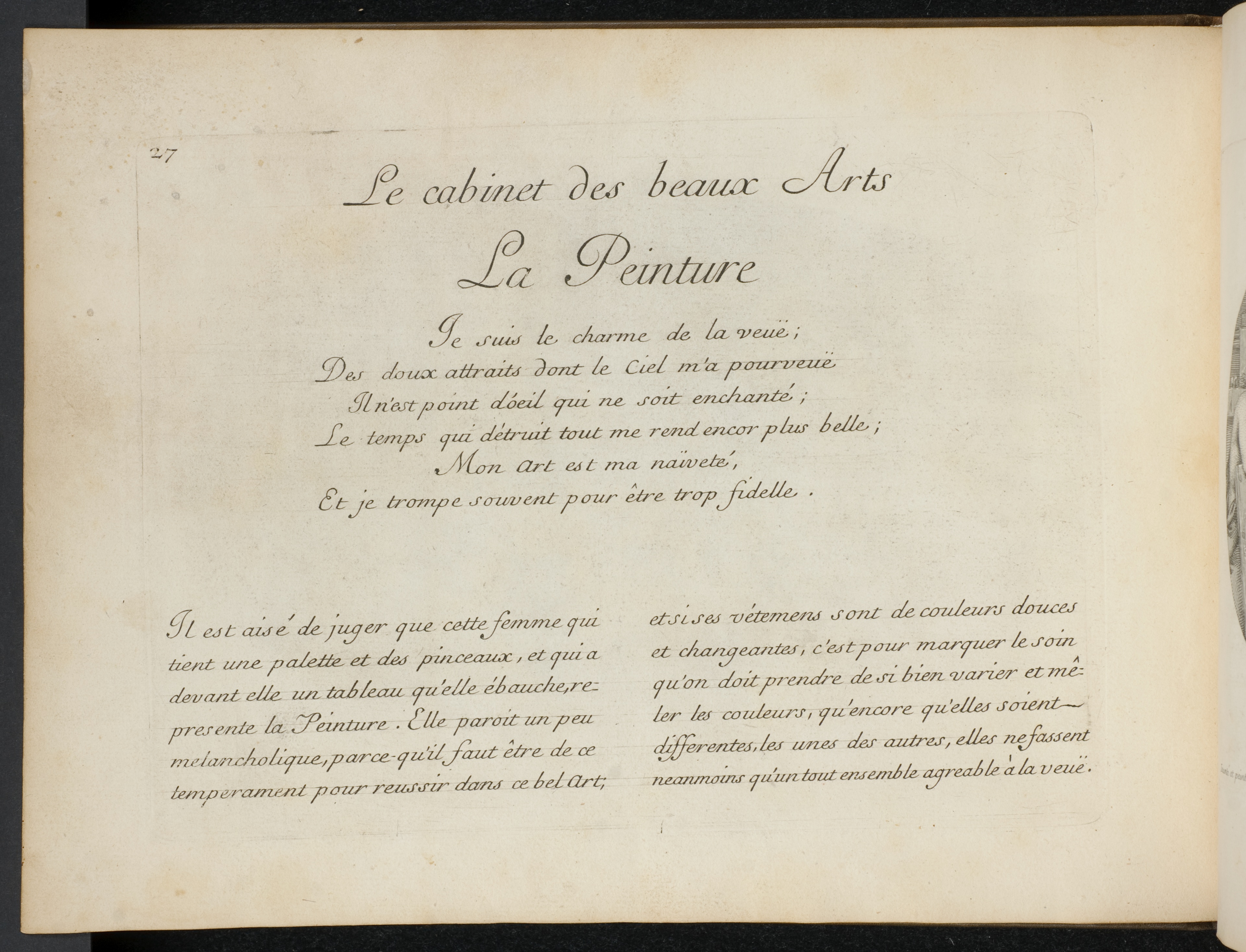 27

Le cabinet des beaux Arts

La Peinture

Je suis le charme de la veuë;
Des doux attraits dont le Ciel m'a pourveuë
Il n'est point d'oeil qui ne soit enchanté;
Le temps qui détruit tout me rend encor plus belle;
Mon art est ma naïveté,
Et je trompe souvent pour être trop fidelle.

Il est aisé de juger que cette femme qui tient une palette et des pinceaux, et qui a devant elle un tableau qu'elle ébauche, represente la Peinture. Elle paroit un peu melancholique, parce-qu'il faut être de ce temperament pour reussir dans ce bel Art;

et si ses vétemens sont de couleurs douces et changeantes, c'est pour marquer le soin qu'on doit prendre de si bien varier et mêler les couleurs, qu'encore qu'elles soient differentes, les unes des autres, elles ne fassent neanmoins qu'un tout ensemble agreable à la veuë.